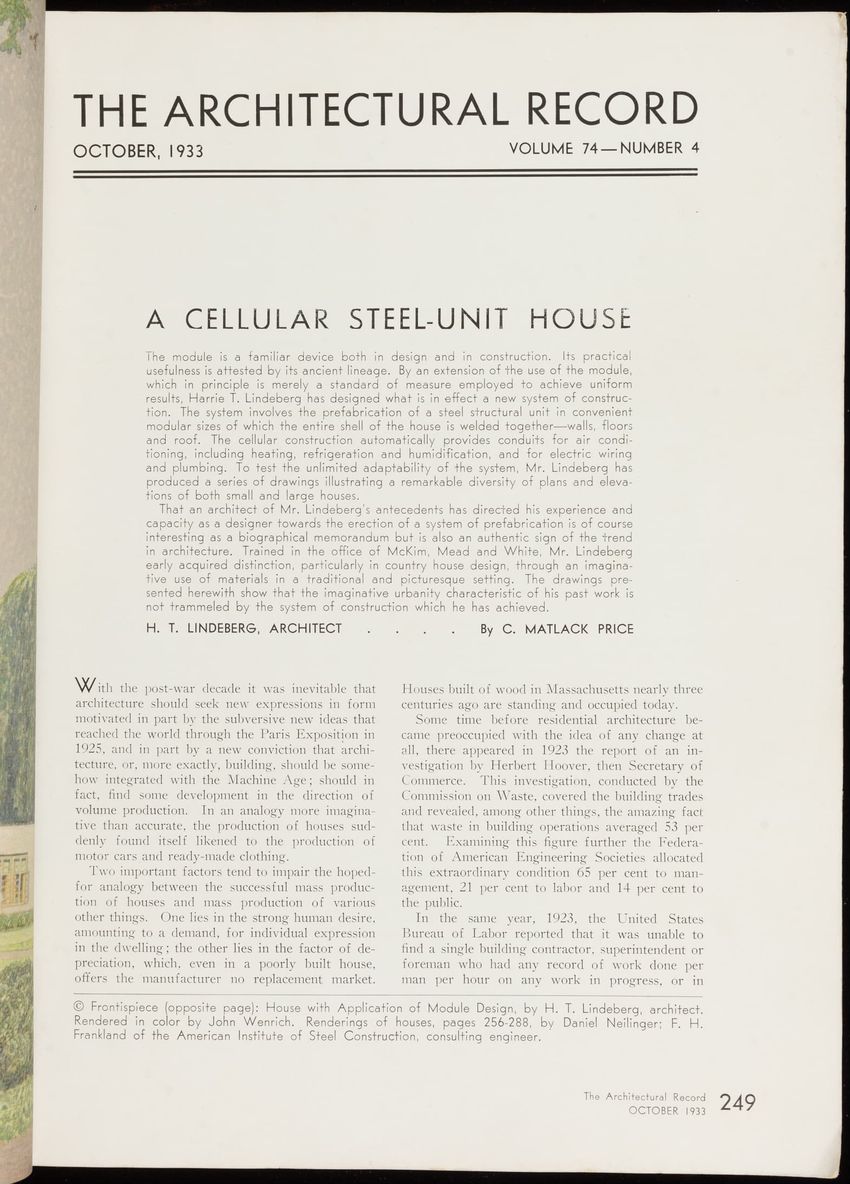 THE ARCHITECTURAL RECORD

OCTOBER, 1933

VOLUME 74—NUMBER 4

A CELLULAR STEEL-UNIT HOUSE

The module is a familiar device both in design and in construction. Its practical usefulness is attested by its ancient lineage. By an extension of the use of the module, which in principle is merely a standard of measure employed to achieve uniform results, Harrie T. Lindeberg has designed what is in effect a new system of construction. The system involves the prefabrication of a steel structural unit in convenient modular sizes of which the entire shell of the house is welded together—walls, floors and roof. The cellular construction automatically provides conduits for air conditioning, including heating, refrigeration and humidification, and for electric wiring and plumbing. To test the unlimited adaptability of the system, Mr. Lindeberg has produced a series of drawings illustrating a remarkable diversity of plans and elevations of both small and large houses.

That an architect of Mr. Lindeberg's antecedents has directed his experience and capacity as a designer towards the erection of a system of prefabrication is of course interesting as a biographical memorandum but is also an authentic sign of the trend in architecture. Trained in the office of McKim, Mead and White, Mr. Lindeberg early acquired distinction, particularly in country house design, through an imaginative use of materials in a traditional and picturesque setting. The drawings presented herewith show that the imaginative urbanity characteristic of his past work is not trammeled by the system of construction which he has achieved.

H. T. LINDEBERG, ARCHITECT . . . . By C. MATLACK PRICE

With the post-war decade it was inevitable that architecture should seek new expressions in form motivated in part by the subversive new ideas that reached the world through the Paris Exposition in 1925, and in part by a new conviction that architecture, or, more exactly, building, should be somehow integrated with the Machine Age; should in fact, find some development in the direction of volume production. In an analogy more imaginative than accurate, the production of houses suddenly found itself likened to the production of motor cars and ready-made clothing.

Two important factors tend to impair the hoped-for analogy between the successful mass production of houses and mass production of various other things. One lies in the strong human desire, amounting to a demand, for individual expression in the dwelling; the other lies in the factor of depreciation, which, even in a poorly built house, offers the manufacturer no replacement market.

Houses built of wood in Massachusetts nearly three centuries ago are standing and occupied today.

Some time before residential architecture became preoccupied with the idea of any change at all, there appeared in 1923 the report of an investigation by Herbert Hoover, then Secretary of Commerce. This investigation, conducted by the Commission on Waste, covered the building trades and revealed, among other things, the amazing fact that waste in building operations averaged 53 per cent. Examining this figure further the Federation of American Engineering Societies allocated this extraordinary condition 65 per cent to management, 21 per cent to labor and 14 per cent to the public.

In the same year, 1923, the United States Bureau of Labor reported that it was unable to find a single building contractor, superintendent or foreman who had any record of work done per man per hour on any work in progress, or in

© Frontispiece (opposite page): House with Application of Module Design, by H. T. Lindeberg, architect. Rendered in color by John Wenrich. Renderings of houses, pages 256-288, by Daniel Neilinger; F. H. Frankland of the American Institute of Steel Construction, consulting engineer.

The Architectural Record
OCTOBER 1933 249